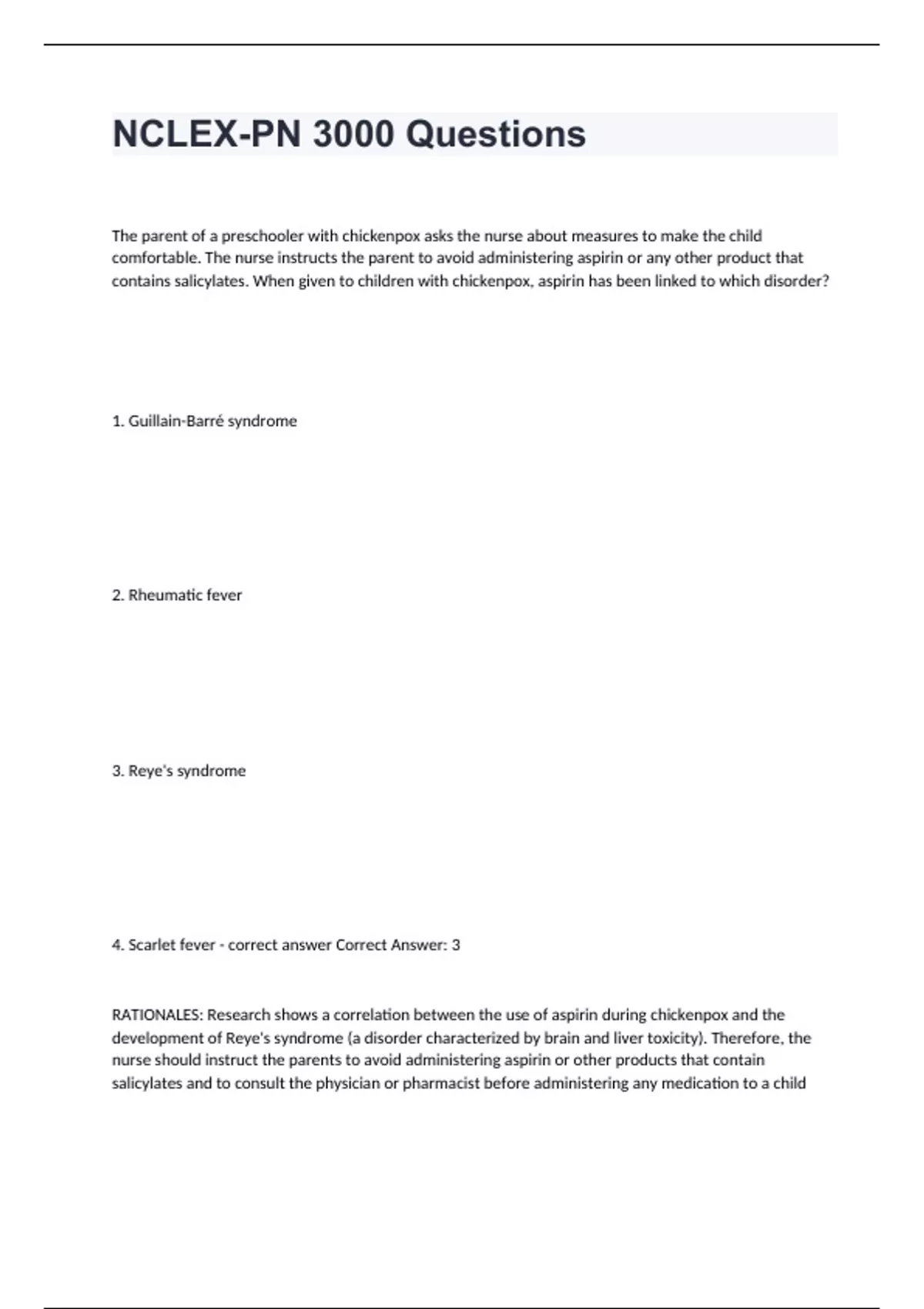 NCLEX-PN 3000 Questions

The parent of a preschooler with chickenpox asks the nurse about measures to make the child comfortable. The nurse instructs the parent to avoid administering aspirin or any other product that contains salicylates. When given to children with chickenpox, aspirin has been linked to which disorder?

1. Guillain-Barré syndrome

2. Rheumatic fever

3. Reye's syndrome

4. Scarlet fever - correct answer Correct Answer: 3

RATIONALES: Research shows a correlation between the use of aspirin during chickenpox and the development of Reye's syndrome (a disorder characterized by brain and liver toxicity). Therefore, the nurse should instruct the parents to avoid administering aspirin or other products that contain salicylates and to consult the physician or pharmacist before administering any medication to a child